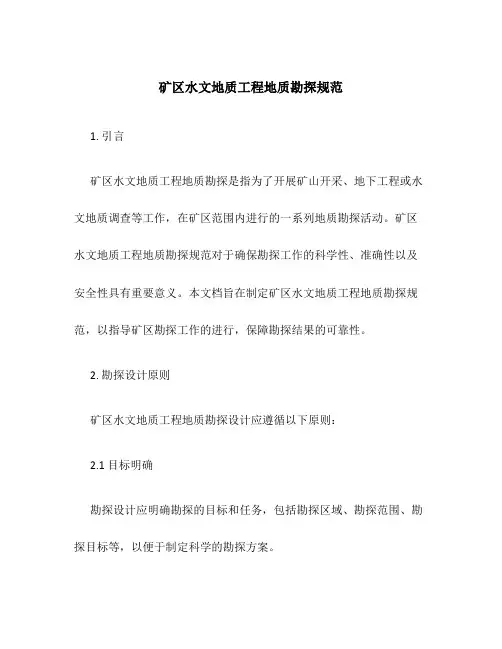 矿区水文地质工程地质勘探规范

1. 引言

矿区水文地质工程地质勘探是指为了开展矿山开采、地下工程或水文地质调查等工作，在矿区范围内进行的一系列地质勘探活动。矿区水文地质工程地质勘探规范对于确保勘探工作的科学性、准确性以及安全性具有重要意义。本文档旨在制定矿区水文地质工程地质勘探规范，以指导矿区勘探工作的进行，保障勘探结果的可靠性。

2. 勘探设计原则

矿区水文地质工程地质勘探设计应遵循以下原则：

2.1 目标明确

勘探设计应明确勘探的目标和任务，包括勘探区域、勘探范围、勘探目标等，以便于制定科学的勘探方案。